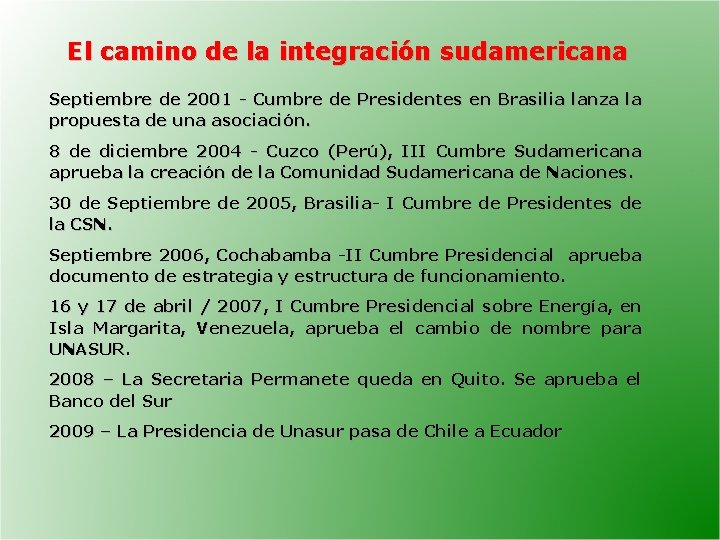 El camino de la integración sudamericana

Septiembre de 2001 - Cumbre de Presidentes en Brasilia lanza la propuesta de una asociación.

8 de diciembre 2004 - Cuzco (Perú), III Cumbre Sudamericana aprueba la creación de la Comunidad Sudamericana de Naciones.

30 de Septiembre de 2005, Brasilia- I Cumbre de Presidentes de la CSN.

Septiembre 2006, Cochabamba -II Cumbre Presidencial aprueba documento de estrategia y estructura de funcionamiento.

16 y 17 de abril / 2007, I Cumbre Presidencial sobre Energía, en Isla Margarita, Venezuela, aprueba el cambio de nombre para UNASUR.

2008 – La Secretaria Permanete queda en Quito. Se aprueba el Banco del Sur

2009 – La Presidencia de Unasur pasa de Chile a Ecuador